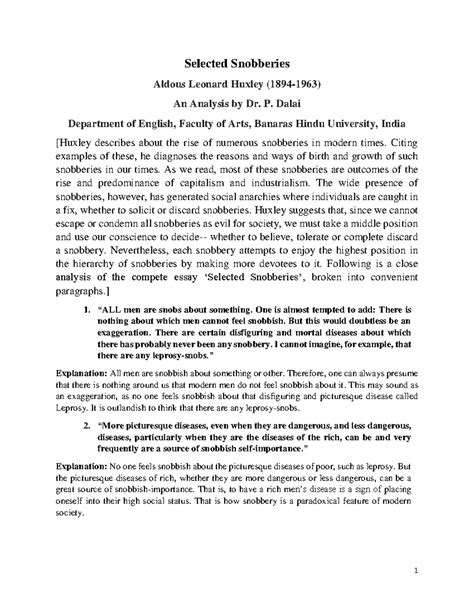 Selected Snobberies

Aldous Leonard Huxley (1894-1963)

An Analysis by Dr. P. Dalai

Department of English, Faculty of Arts, Banaras Hindu University, India

[Huxley describes about the rise of numerous snobberies in modern times. Citing examples of these, he diagnoses the reasons and ways of birth and growth of such snobberies in our times. As we read, most of these snobberies are outcomes of the rise and predominance of capitalism and industrialism. The wide presence of snobberies, however, has generated social anarchies where individuals are caught in a fix, whether to solicit or discard snobberies. Huxley suggests that, since we cannot escape or condemn all snobberies as evil for society, we must take a middle position and use our conscience to decide-- whether to believe, tolerate or complete discard a snobbery. Nevertheless, each snobbery attempts to enjoy the highest position in the hierarchy of snobberies by making more devotees to it. Following is a close analysis of the compete essay 'Selected Snobberies', broken into convenient paragraphs.]

1. "ALL men are snobs about something. One is almost tempted to add: There is nothing about which men cannot feel snobbish. But this would doubtless be an exaggeration. There are certain disfiguring and mortal diseases about which there has probably never been any snobbery. I cannot imagine, for example, that there are any leprosy-snobs."

Explanation: All men are snobbish about something or other. Therefore, one can always presume that there is nothing around us that modern men do not feel snobbish about it. This may sound as an exaggeration, as no one feels snobbish about that disfiguring and picturesque disease called Leprosy. It is outlandish to think that there are any leprosy-snobs.

2. "More picturesque diseases, even when they are dangerous, and less dangerous, diseases, particularly when they are the diseases of the rich, can be and very frequently are a source of snobbish self-importance."

Explanation: No one feels snobbish about the picturesque diseases of poor, such as leprosy. But the picturesque diseases of rich, whether they are more dangerous or less dangerous, can be a great source of snobbish-importance. That is, to have a rich men's disease is a sign of placing oneself into their high social status. That is how snobbery is a paradoxical feature of modern society.

1